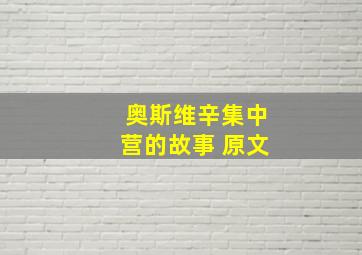 奥斯维辛集中营的故事 原文